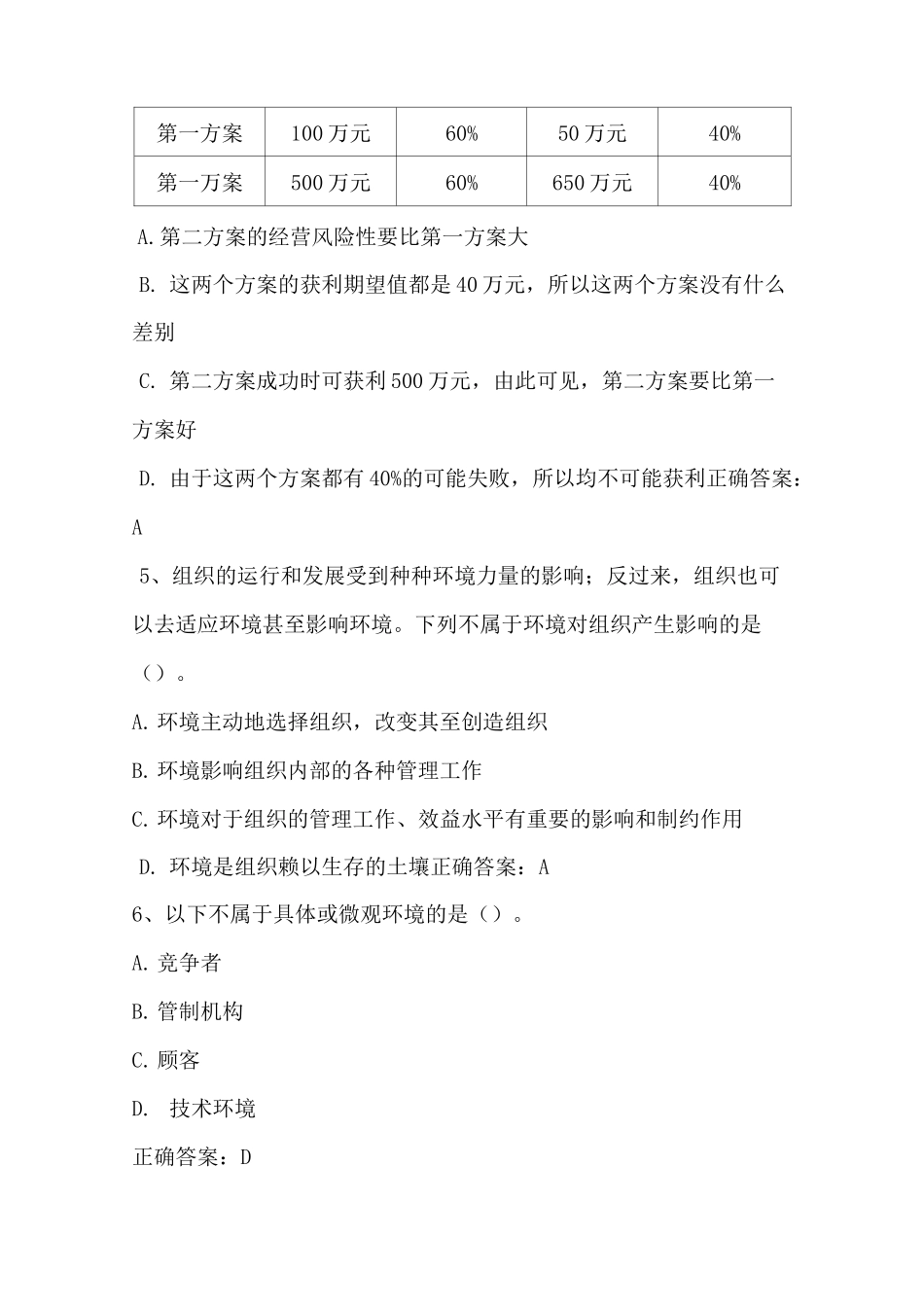 | 第一方案 | 100 万元 | 60% | 50 万元 | 40% |
|---|---|---|---|---|
| 第一万案 | 500 万元 | 60% | 650 万元 | 40% |

A.第二方案的经营风险性要比第一方案大

B. 这两个方案的获利期望值都是 40 万元，所以这两个方案没有什么差别

C. 第二方案成功时可获利 500 万元，由此可见，第二方案要比第一方案好

D. 由于这两个方案都有 40%的可能失败，所以均不可能获利正确答案：A

5、组织的运行和发展受到种种环境力量的影响；反过来，组织也可以去适应环境甚至影响环境。下列不属于环境对组织产生影响的是（）。

A.环境主动地选择组织，改变其至创造组织

B.环境影响组织内部的各种管理工作

C.环境对于组织的管理工作、效益水平有重要的影响和制约作用

D. 环境是组织赖以生存的土壤正确答案：A

6、以下不属于具体或微观环境的是（）。

A.竞争者

B.管制机构

C.顾客

D. 技术环境

正确答案：D